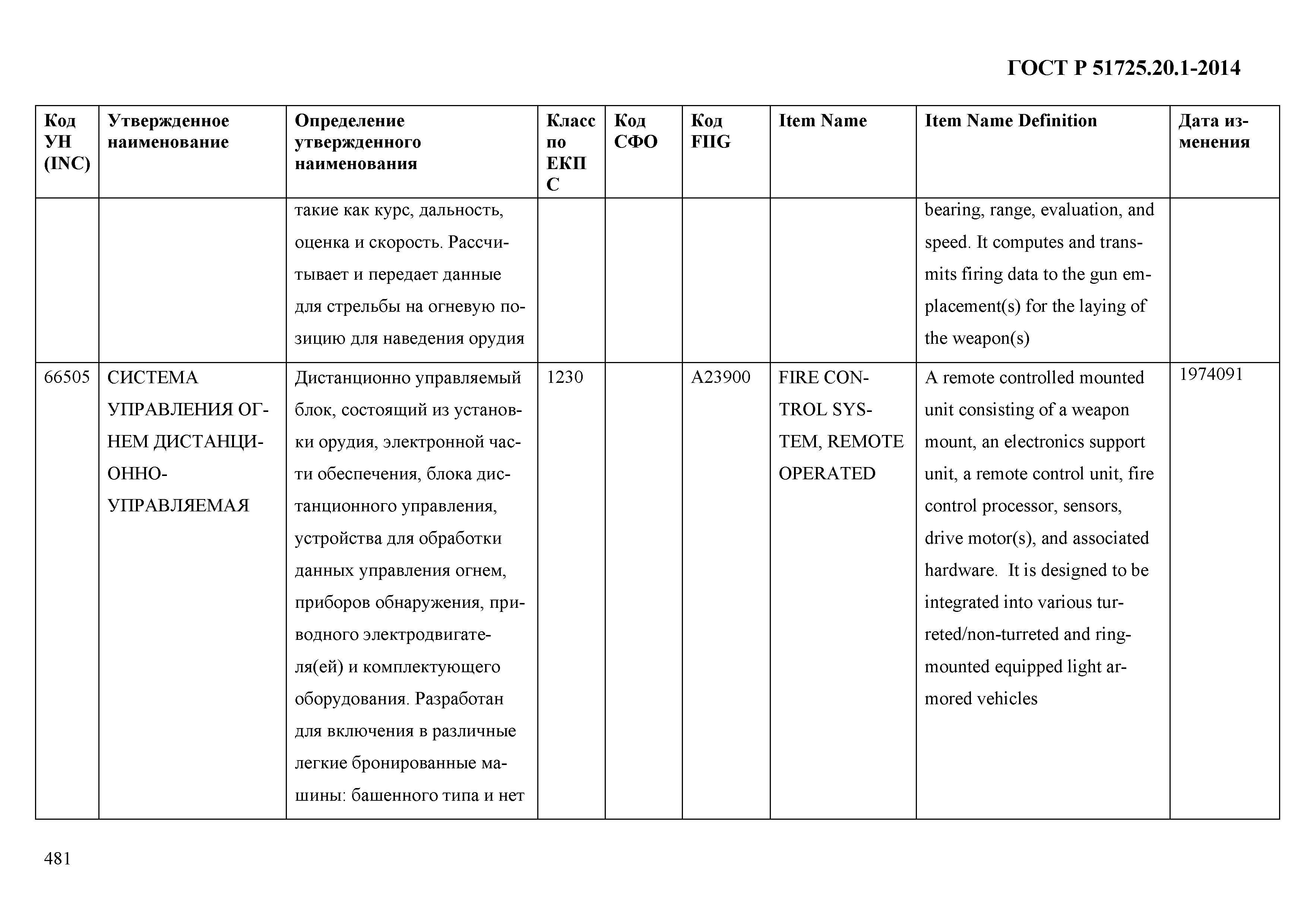 ГОСТ Р 51725.20.1-2014

| Код УН (INC) | Утвержденное наименование | Определение утвержденного наименования | Класс по ЕКПС | Код СФО | Код FIIG | Item Name | Item Name Definition | Дата изменения |
|---|---|---|---|---|---|---|---|---|
| | | такие как курс, дальность, оценка и скорость. Рассчитывает и передает данные для стрельбы на огневую позицию для наведения орудия | | | | | bearing, range, evaluation, and speed. It computes and transmits firing data to the gun emplacement(s) for the laying of the weapon(s) | |
| 66505 | СИСТЕМА УПРАВЛЕНИЯ ОГНЕМ ДИСТАНЦИОННО-УПРАВЛЯЕМАЯ | Дистанционно управляемый блок, состоящий из установки орудия, электронной части обеспечения, блока дистанционного управления, устройства для обработки данных управления огнем, приборов обнаружения, приводного электродвигателя(ей) и комплектующего оборудования. Разработан для включения в различные легкие бронированные машины: башенного типа и нет | 1230 | | A23900 | FIRE CONTROL SYSTEM, REMOTE OPERATED | A remote controlled mounted unit consisting of a weapon mount, an electronics support unit, a remote control unit, fire control processor, sensors, drive motor(s), and associated hardware. It is designed to be integrated into various turreted/non-turreted and ring-mounted equipped light armored vehicles | 1974091 |

481